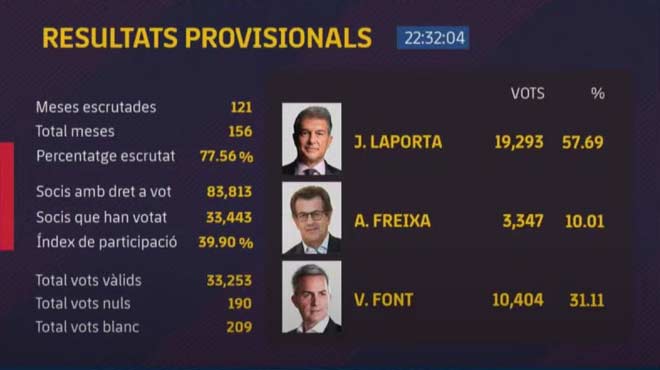 RESULTATS PROVISIONALS 22:32:04

| | |
|---|---|
| Meses escrutades | 121 |
| Total meses | 156 |
| Percentatge escrutat | 77.56 % |
| Socis amb dret a vot | 83,813 |
| Socis que han votat | 33,443 |
| Índex de participació | 39.90 % |
| Total vots vàlids | 33,253 |
| Total vots nuls | 190 |
| Total vots blanc | 209 |

| | VOTS | % |
|---|---|---|
| J. LAPORTA | 19,293 | 57.69 |
| A. FREIXA | 3,347 | 10.01 |
| V. FONT | 10,404 | 31.11 |